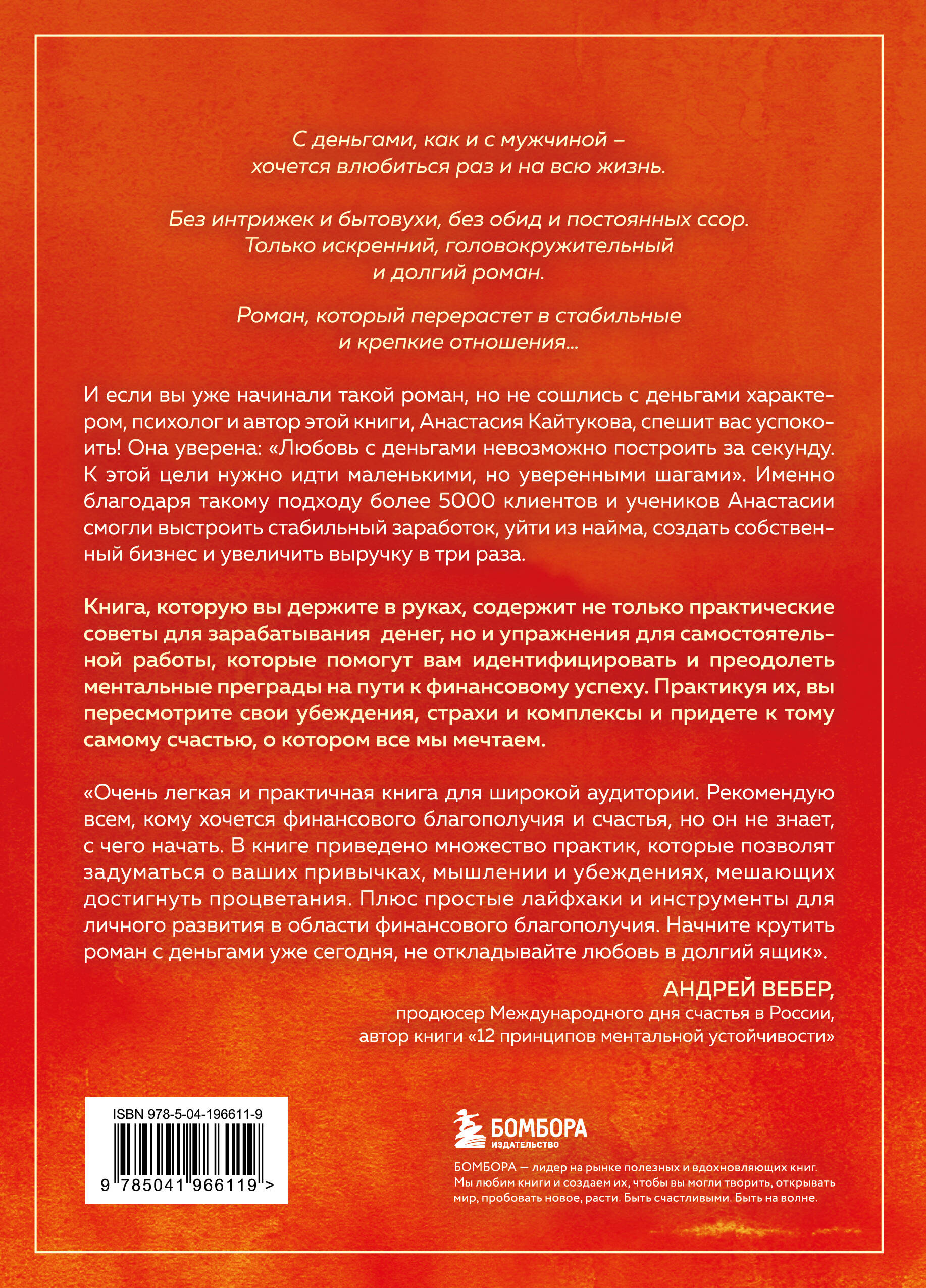 С деньгами, как и с мужчиной – хочется влюбиться раз и на всю жизнь.

Без интрижек и бытовухи, без обид и постоянных ссор. Только искренний, головокружительный и долгий роман.

Роман, который перерастет в стабильные и крепкие отношения...

И если вы уже начинали такой роман, но не сошлись с деньгами характером, психолог и автор этой книги, Анастасия Кайтукова, спешит вас успокоить! Она уверена: «Любовь с деньгами невозможно построить за секунду. К этой цели нужно идти маленькими, но уверенными шагами». Именно благодаря такому подходу более 5000 клиентов и учеников Анастасии смогли выстроить стабильный заработок, уйти из найма, создать собственный бизнес и увеличить выручку в три раза.

Книга, которую вы держите в руках, содержит не только практические советы для зарабатывания денег, но и упражнения для самостоятельной работы, которые помогут вам идентифицировать и преодолеть ментальные преграды на пути к финансовому успеху. Практикуя их, вы пересмотрите свои убеждения, страхи и комплексы и придете к тому самому счастью, о котором все мы мечтаем.

«Очень легкая и практичная книга для широкой аудитории. Рекомендую всем, кому хочется финансового благополучия и счастья, но он не знает, с чего начать. В книге приведено множество практик, которые позволят задуматься о ваших привычках, мышлении и убеждениях, мешающих достигнуть процветания. Плюс простые лайфхаки и инструменты для личного развития в области финансового благополучия. Начните крутить роман с деньгами уже сегодня, не откладывайте любовь в долгий ящик».

АНДРЕЙ ВЕБЕР,
продюсер Международного дня счастья в России, автор книги «12 принципов ментальной устойчивости»

ISBN 978-5-04-196611-9
9 785041 966119 >

БОМБОРА
ИЗДАТЕЛЬСТВО

БОМБОРА — лидер на рынке полезных и вдохновляющих книг. Мы любим книги и создаем их, чтобы вы могли творить, открывать мир, пробовать новое, расти. Быть счастливыми. Быть на волне.